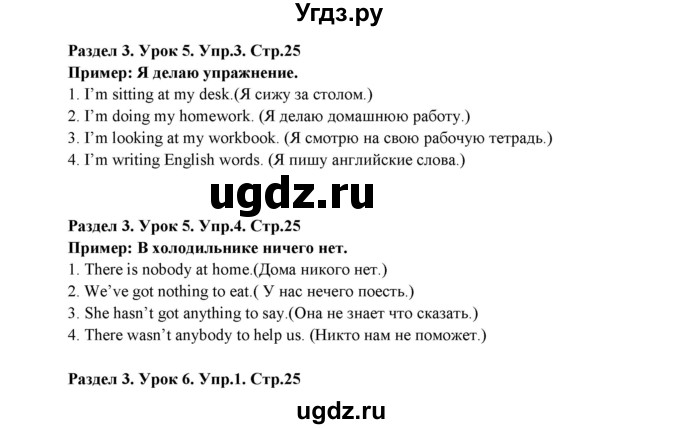 Угдз.ру

Раздел 3. Урок 5. Упр.3. Стр.25
Пример: Я делаю упражнение.
1. I'm sitting at my desk.(Я сижу за столом.)
2. I'm doing my homework. (Я делаю домашнюю работу.)
3. I'm looking at my workbook. (Я смотрю на свою рабочую тетрадь.)
4. I'm writing English words. (Я пишу английские слова.)

ugdz.ru

Раздел 3. Урок 5. Упр.4. Стр.25
Пример: В холодильнике ничего нет.
1. There is nobody at home.(Дома никого нет.)
2. We've got nothing to eat.( У нас нечего поесть.)
3. She hasn't got anything to say.(Она не знает что сказать.)
4. There wasn't anybody to help us. (Никто нам не поможет.)

Раздел 3. Урок 6. Упр.1. Стр.25

ugdz.ru